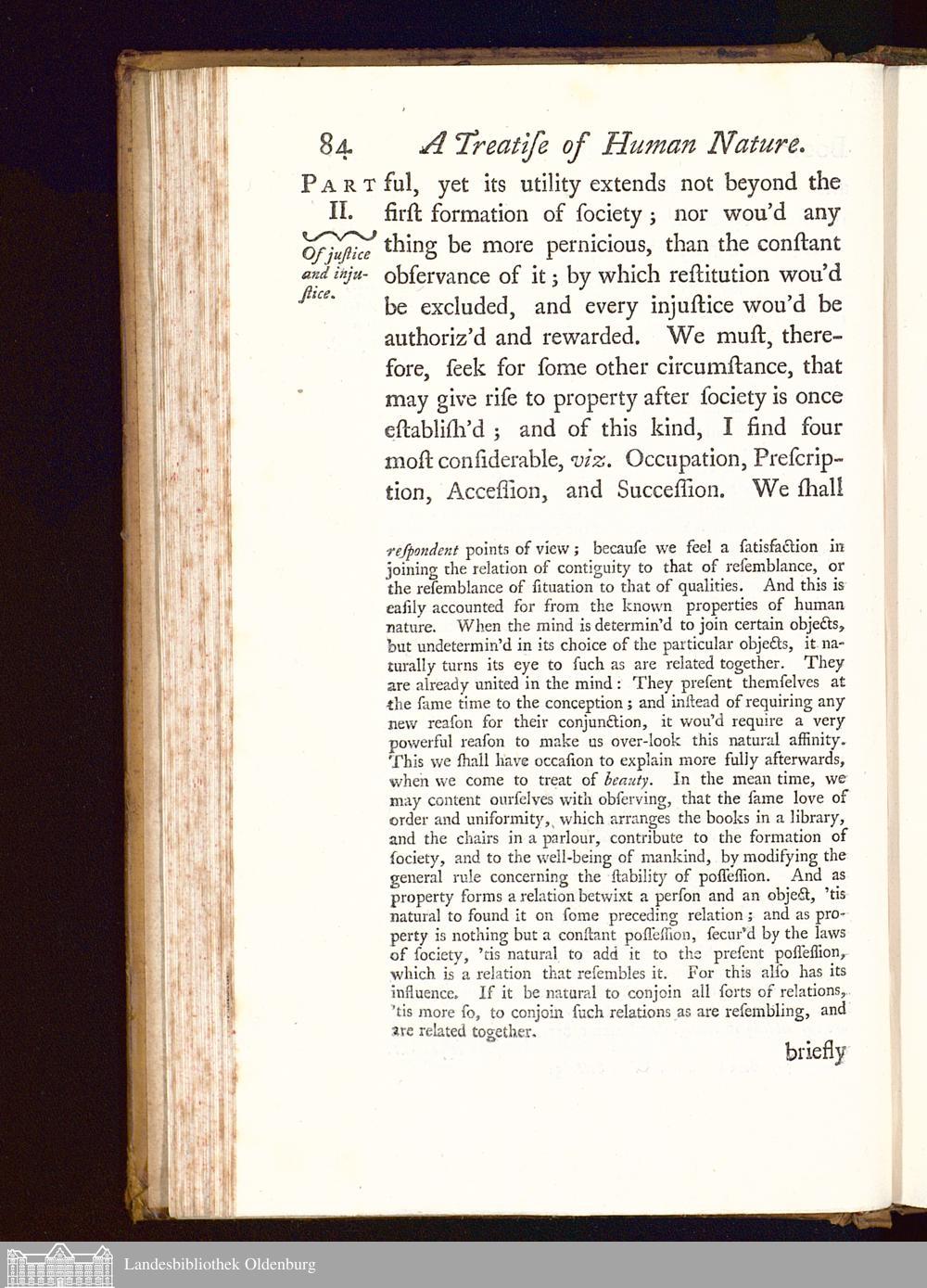 84 A Treatiſe of Human Nature.

PART II.

Of juſtice and injuſtice.

ful, yet its utility extends not beyond the firſt formation of ſociety; nor wou'd any thing be more pernicious, than the conſtant obſervance of it; by which reſtitution wou'd be excluded, and every injuſtice wou'd be authoriz'd and rewarded. We muſt, therefore, ſeek for ſome other circumſtance, that may give riſe to property after ſociety is once eſtabliſh'd; and of this kind, I find four moſt conſiderable, viz. Occupation, Preſcription, Acceſſion, and Succeſſion. We ſhall

reſpondent points of view; becauſe we feel a ſatisfaction in joining the relation of contiguity to that of reſemblance, or the reſemblance of ſituation to that of qualities. And this is eaſily accounted for from the known properties of human nature. When the mind is determin'd to join certain objects, but undetermin'd in its choice of the particular objects, it naturally turns its eye to ſuch as are related together. They are already united in the mind: They preſent themſelves at the ſame time to the conception; and inſtead of requiring any new reaſon for their conjunction, it wou'd require a very powerful reaſon to make us over-look this natural affinity. This we ſhall have occaſion to explain more fully afterwards, when we come to treat of beauty. In the mean time, we may content ourſelves with obſerving, that the ſame love of order and uniformity, which arranges the books in a library, and the chairs in a parlour, contribute to the formation of ſociety, and to the well-being of mankind, by modifying the general rule concerning the ſtability of poſſeſſion. And as property forms a relation betwixt a perſon and an object, 'tis natural to found it on ſome preceding relation; and as property is nothing but a conſtant poſſeſſion, ſecur'd by the laws of ſociety, 'tis natural to add it to the preſent poſſeſſion, which is a relation that reſembles it. For this alſo has its influence. If it be natural to conjoin all ſorts of relations, 'tis more ſo, to conjoin ſuch relations as are reſembling, and are related together.

briefly

Landesbibliothek Oldenburg